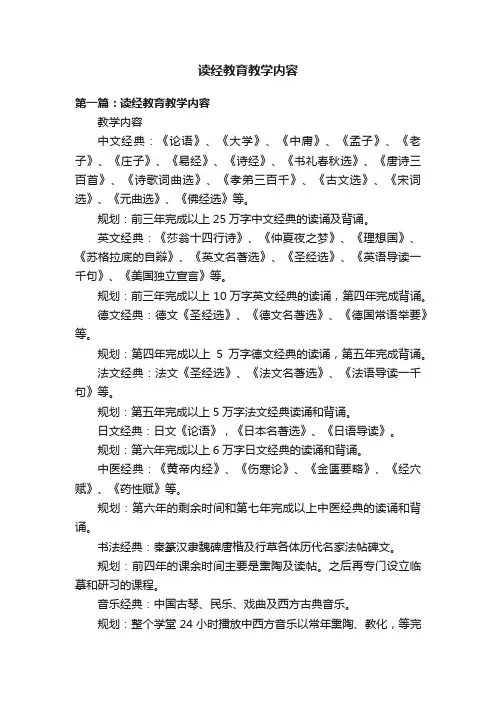 读经教育教学内容

第一篇：读经教育教学内容

教学内容

中文经典：《论语》、《大学》、《中庸》、《孟子》、《老子》、《庄子》、《易经》、《诗经》、《书礼春秋选》、《唐诗三百首》、《诗歌词曲选》、《孝弟三百千》、《古文选》、《宋词选》、《元曲选》、《佛经选》等。

规划：前三年完成以上 25 万字中文经典的读诵及背诵。

英文经典：《莎翁十四行诗》、《仲夏夜之梦》、《理想国》、《苏格拉底的自辩》、《英文名著选》、《圣经选》、《英语导读一千句》、《美国独立宣言》等。

规划：前三年完成以上 10 万字英文经典的读诵，第四年完成背诵。

德文经典：德文《圣经选》、《德文名著选》、《德国常语举要》等。

规划：第四年完成以上 5 万字德文经典的读诵，第五年完成背诵。

法文经典：法文《圣经选》、《法文名著选》、《法语导读一千句》等。

规划：第五年完成以上 5 万字法文经典读诵和背诵。

日文经典：日文《论语》，《日本名著选》、《日语导读》。

规划：第六年完成以上 6 万字日文经典的读诵和背诵。

中医经典：《黄帝内经》、《伤寒论》、《金匮要略》、《经穴赋》、《药性赋》等。

规划：第六年的剩余时间和第七年完成以上中医经典的读诵和背诵。

书法经典：秦篆汉隶魏碑唐楷及行草各体历代名家法帖碑文。

规划：前四年的课余时间主要是熏陶及读帖。之后再专门设立临摹和研习的课程。

音乐经典：中国古琴、民乐、戏曲及西方古典音乐。

规划：整个学堂 24 小时播放中西方音乐以常年熏陶、教化，等完